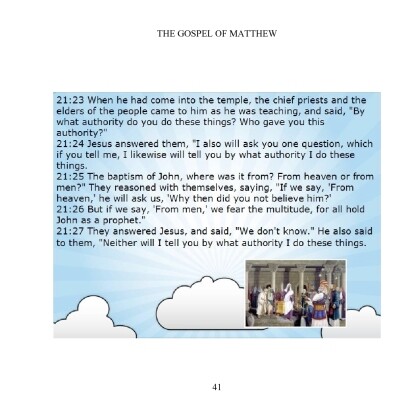 THE GOSPEL OF MATTHEW

21:23 When he had come into the temple, the chief priests and the elders of the people came to him as he was teaching, and said, "By what authority do you do these things? Who gave you this authority?"
21:24 Jesus answered them, "I also will ask you one question, which if you tell me, I likewise will tell you by what authority I do these things.
21:25 The baptism of John, where was it from? From heaven or from men?" They reasoned with themselves, saying, "If we say, 'From heaven,' he will ask us, 'Why then did you not believe him?'
21:26 But if we say, 'From men,' we fear the multitude, for all hold John as a prophet."
21:27 They answered Jesus, and said, "We don't know." He also said to them, "Neither will I tell you by what authority I do these things.

41